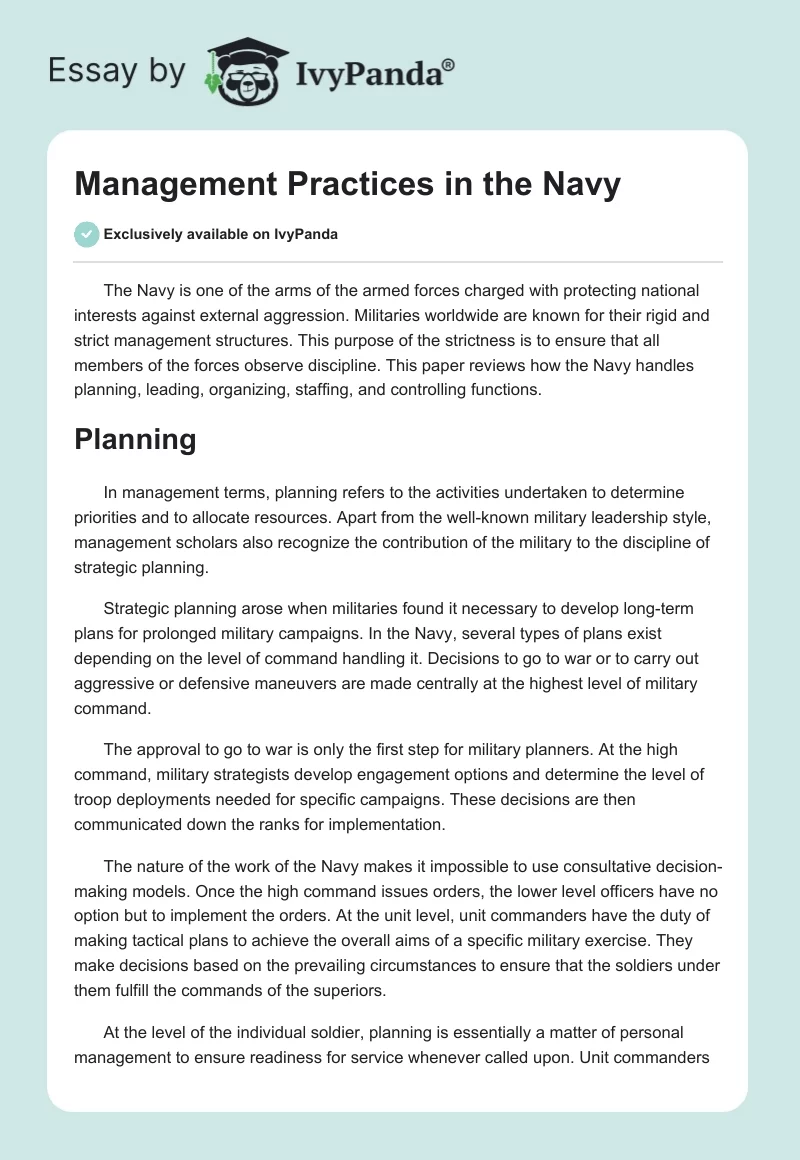 Essay by IvyPanda®

Management Practices in the Navy

Exclusively available on IvyPanda

The Navy is one of the arms of the armed forces charged with protecting national interests against external aggression. Militaries worldwide are known for their rigid and strict management structures. This purpose of the strictness is to ensure that all members of the forces observe discipline. This paper reviews how the Navy handles planning, leading, organizing, staffing, and controlling functions.

Planning

In management terms, planning refers to the activities undertaken to determine priorities and to allocate resources. Apart from the well-known military leadership style, management scholars also recognize the contribution of the military to the discipline of strategic planning.

Strategic planning arose when militaries found it necessary to develop long-term plans for prolonged military campaigns. In the Navy, several types of plans exist depending on the level of command handling it. Decisions to go to war or to carry out aggressive or defensive maneuvers are made centrally at the highest level of military command.

The approval to go to war is only the first step for military planners. At the high command, military strategists develop engagement options and determine the level of troop deployments needed for specific campaigns. These decisions are then communicated down the ranks for implementation.

The nature of the work of the Navy makes it impossible to use consultative decision-making models. Once the high command issues orders, the lower level officers have no option but to implement the orders. At the unit level, unit commanders have the duty of making tactical plans to achieve the overall aims of a specific military exercise. They make decisions based on the prevailing circumstances to ensure that the soldiers under them fulfill the commands of the superiors.

At the level of the individual soldier, planning is essentially a matter of personal management to ensure readiness for service whenever called upon. Unit commanders